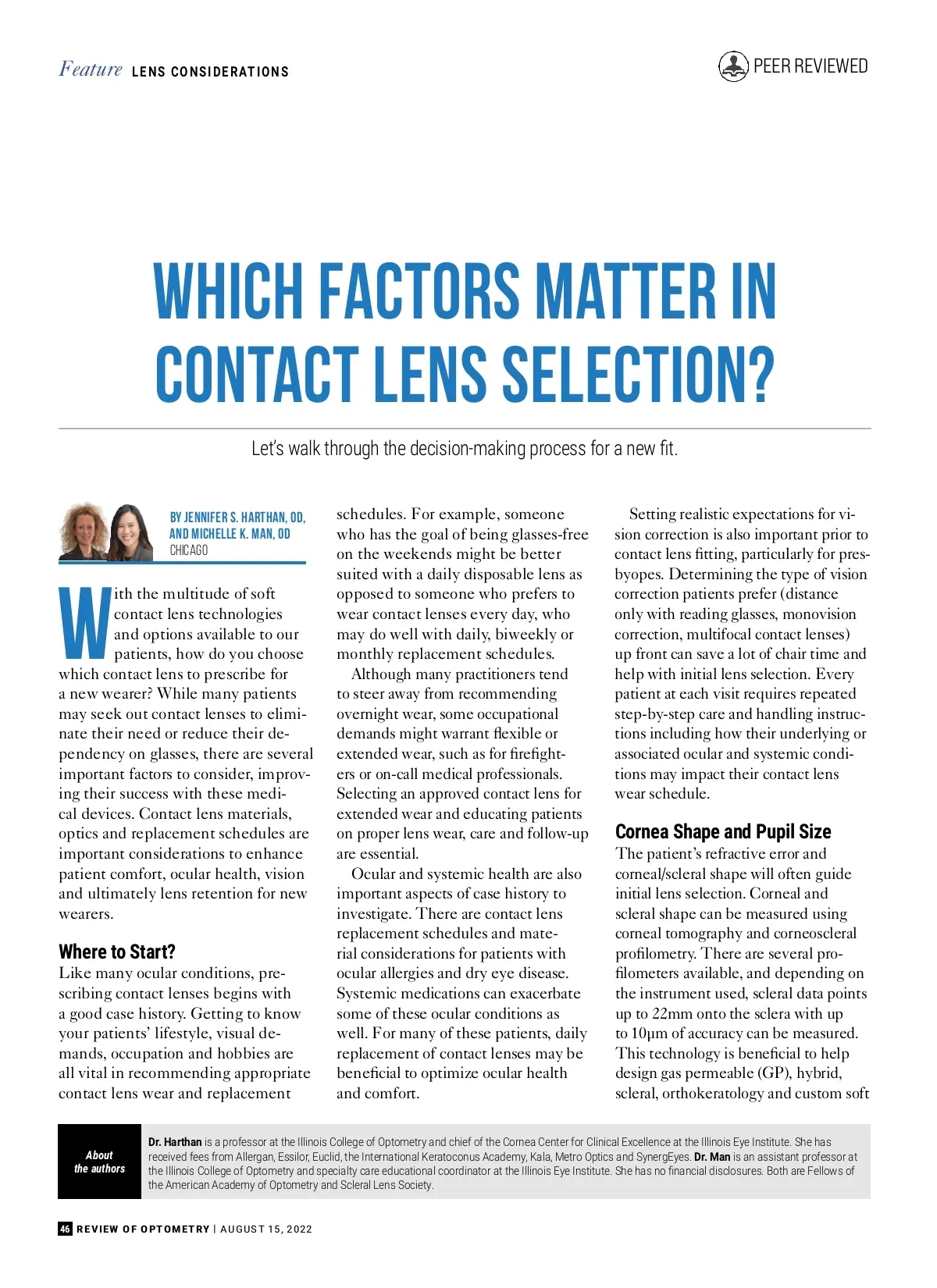 Feature LENS CONSIDERATIONS

PEER REVIEWED

WHICH FACTORS MATTER IN CONTACT LENS SELECTION?

Let's walk through the decision-making process for a new fit.

BY JENNIFER S. HARTHAN, OD, AND MICHELLE K. MAN, OD
CHICAGO

With the multitude of soft contact lens technologies and options available to our patients, how do you choose which contact lens to prescribe for a new wearer? While many patients may seek out contact lenses to eliminate their need or reduce their dependency on glasses, there are several important factors to consider, improving their success with these medical devices. Contact lens materials, optics and replacement schedules are important considerations to enhance patient comfort, ocular health, vision and ultimately lens retention for new wearers.

Where to Start?
Like many ocular conditions, prescribing contact lenses begins with a good case history. Getting to know your patients' lifestyle, visual demands, occupation and hobbies are all vital in recommending appropriate contact lens wear and replacement schedules. For example, someone who has the goal of being glasses-free on the weekends might be better suited with a daily disposable lens as opposed to someone who prefers to wear contact lenses every day, who may do well with daily, biweekly or monthly replacement schedules.

Although many practitioners tend to steer away from recommending overnight wear, some occupational demands might warrant flexible or extended wear, such as for firefighters or on-call medical professionals. Selecting an approved contact lens for extended wear and educating patients on proper lens wear, care and follow-up are essential.

Ocular and systemic health are also important aspects of case history to investigate. There are contact lens replacement schedules and material considerations for patients with ocular allergies and dry eye disease. Systemic medications can exacerbate some of these ocular conditions as well. For many of these patients, daily replacement of contact lenses may be beneficial to optimize ocular health and comfort.

Setting realistic expectations for vision correction is also important prior to contact lens fitting, particularly for presbyopes. Determining the type of vision correction patients prefer (distance only with reading glasses, monovision correction, multifocal contact lenses) up front can save a lot of chair time and help with initial lens selection. Every patient at each visit requires repeated step-by-step care and handling instructions including how their underlying or associated ocular and systemic conditions may impact their contact lens wear schedule.

Cornea Shape and Pupil Size
The patient's refractive error and corneal/scleral shape will often guide initial lens selection. Corneal and scleral shape can be measured using corneal tomography and corneoscleral profilometry. There are several profilometers available, and depending on the instrument used, scleral data points up to 22mm onto the sclera with up to 10μm of accuracy can be measured. This technology is beneficial to help design gas permeable (GP), hybrid, scleral, orthokeratology and custom soft

About the authors

Dr. Harthan is a professor at the Illinois College of Optometry and chief of the Cornea Center for Clinical Excellence at the Illinois Eye Institute. She has received fees from Allergan, Essilor, Euclid, the International Keratoconus Academy, Kala, Metro Optics and SynergEyes. Dr. Man is an assistant professor at the Illinois College of Optometry and specialty care educational coordinator at the Illinois Eye Institute. She has no financial disclosures. Both are Fellows of the American Academy of Optometry and Scleral Lens Society.

46 REVIEW OF OPTOMETRY | AUGUST 15, 2022